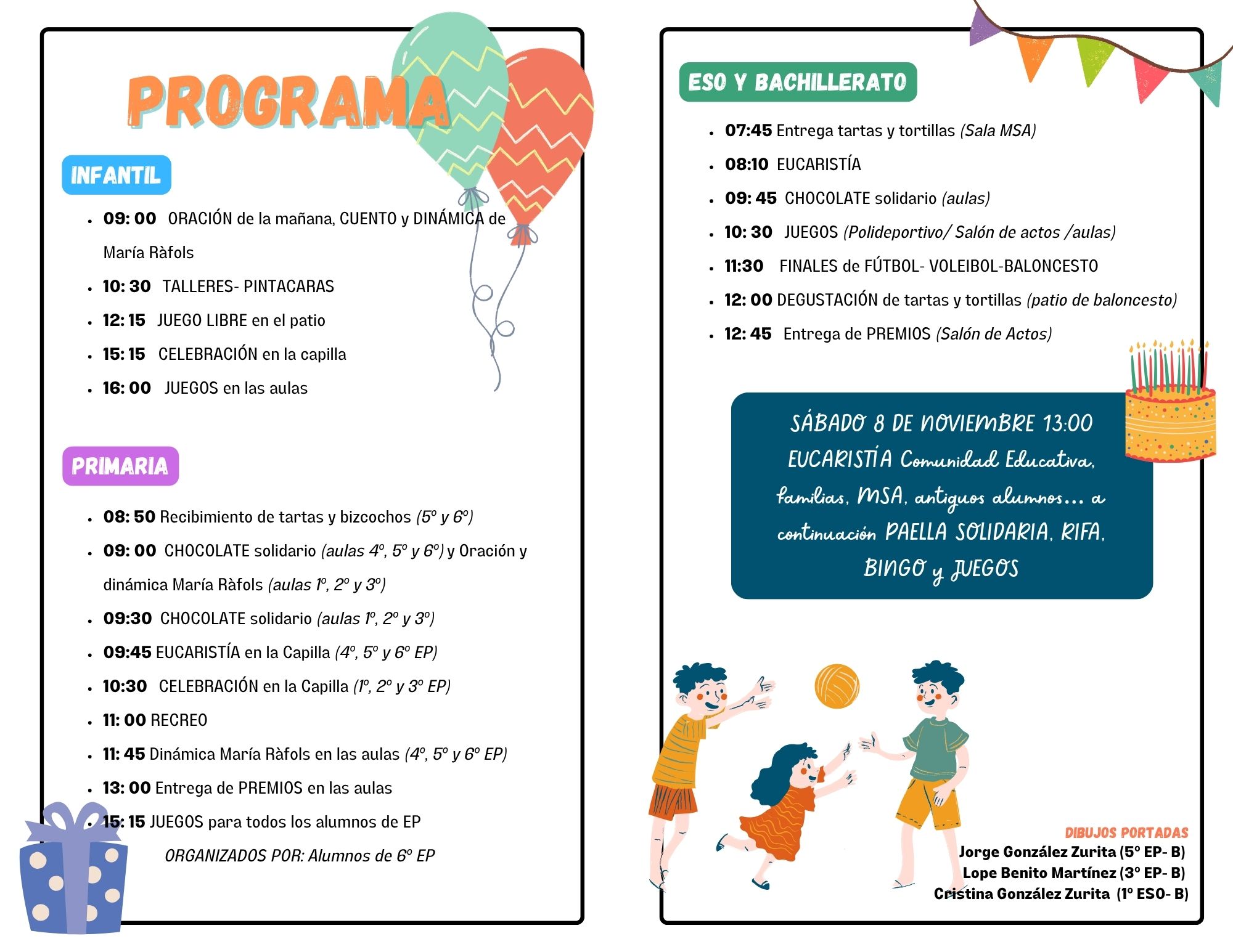 PROGRAMA

INFANTIL

- 09: 00 ORACIÓN de la mañana, CUENTO y DINÁMICA de María Ràfols
- 10: 30 TALLERES- PINTACARAS
- 12: 15 JUEGO LIBRE en el patio
- 15: 15 CELEBRACIÓN en la capilla
- 16: 00 JUEGOS en las aulas

PRIMARIA

- 08: 50 Recibimiento de tartas y bizcochos (5º y 6º)
- 09: 00 CHOCOLATE solidario (aulas 4º, 5º y 6º) y Oración y dinámica María Ràfols (aulas 1º, 2º y 3º)
- 09:30 CHOCOLATE solidario (aulas 1º, 2º y 3º)
- 09:45 EUCARISTÍA en la Capilla (4º, 5º y 6º EP)
- 10:30 CELEBRACIÓN en la Capilla (1º, 2º y 3º EP)
- 11: 00 RECREO
- 11: 45 Dinámica María Ràfols en las aulas (4º, 5º y 6º EP)
- 13: 00 Entrega de PREMIOS en las aulas
- 15: 15 JUEGOS para todos los alumnos de EP

ORGANIZADOS POR: Alumnos de 6º EP

ESO Y BACHILLERATO

- 07:45 Entrega tartas y tortillas (Sala MSA)
- 08:10 EUCARISTÍA
- 09: 45 CHOCOLATE solidario (aulas)
- 10: 30 JUEGOS (Polideportivo/ Salón de actos /aulas)
- 11:30 FINALES de FÚTBOL- VOLEIBOL-BALONCESTO
- 12: 00 DEGUSTACIÓN de tartas y tortillas (patio de baloncesto)
- 12: 45 Entrega de PREMIOS (Salón de Actos)

SÁBADO 8 DE NOVIEMBRE 13:00 EUCARISTÍA Comunidad Educativa, familias, MSA, antiguos alumnos... a continuación PAELLA SOLIDARIA, RIFA, BINGO y JUEGOS

DIBUJOS PORTADAS
Jorge González Zurita (5º EP- B)
Lope Benito Martínez (3º EP- B)
Cristina González Zurita (1º ESO- B)